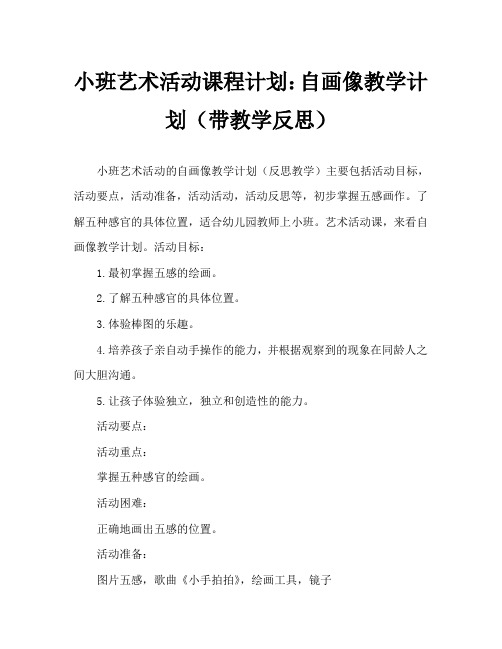 小班艺术活动课程计划：自画像教学计划（带教学反思）

小班艺术活动的自画像教学计划（反思教学）主要包括活动目标，活动要点，活动准备，活动活动，活动反思等，初步掌握五感画作。了解五种感官的具体位置，适合幼儿园教师上小班。艺术活动课，来看自画像教学计划。活动目标：

1.最初掌握五感的绘画。

2.了解五种感官的具体位置。

3.体验棒图的乐趣。

4.培养孩子亲自动手操作的能力，并根据观察到的现象在同龄人之间大胆沟通。

5.让孩子体验独立，独立和创造性的能力。

活动要点：

活动重点：

掌握五种感官的绘画。

活动困难：

正确地画出五感的位置。

活动准备：

图片五感，歌曲《小手拍拍》，绘画工具，镜子